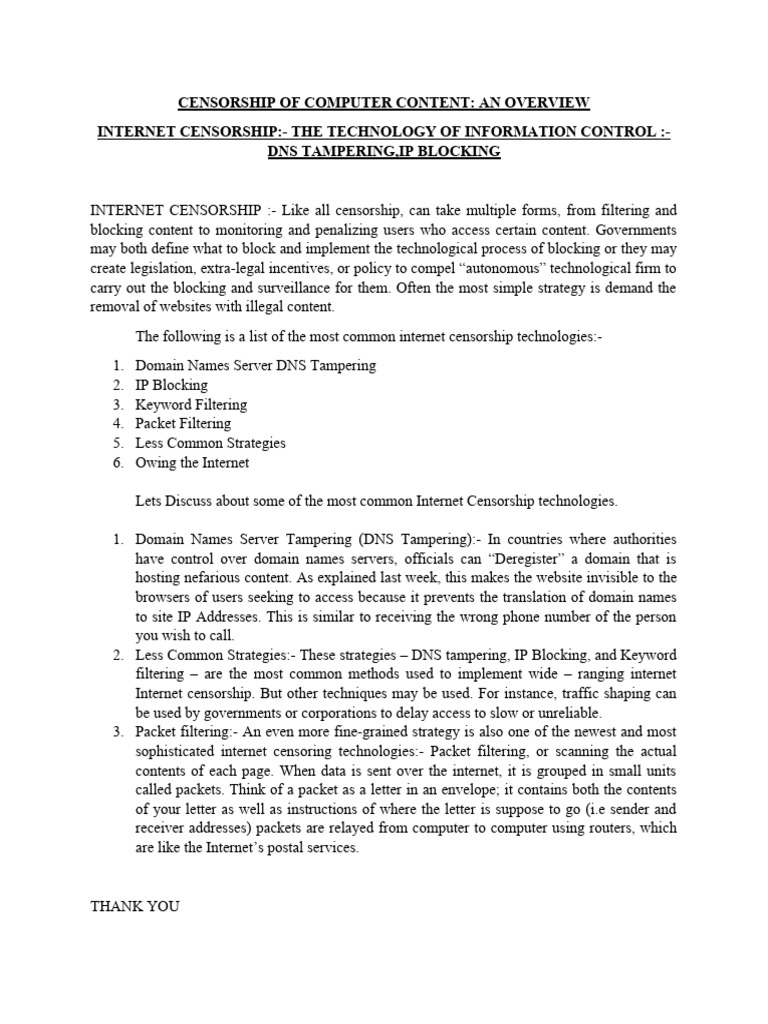 CENSORSHIP OF COMPUTER CONTENT: AN OVERVIEW

INTERNET CENSORSHIP:- THE TECHNOLOGY OF INFORMATION CONTROL :- DNS TAMPERING,IP BLOCKING

INTERNET CENSORSHIP :- Like all censorship, can take multiple forms, from filtering and blocking content to monitoring and penalizing users who access certain content. Governments may both define what to block and implement the technological process of blocking or they may create legislation, extra-legal incentives, or policy to compel “autonomous” technological firm to carry out the blocking and surveillance for them. Often the most simple strategy is demand the removal of websites with illegal content.

The following is a list of the most common internet censorship technologies:-

1. Domain Names Server DNS Tampering
2. IP Blocking
3. Keyword Filtering
4. Packet Filtering
5. Less Common Strategies
6. Owing the Internet

Lets Discuss about some of the most common Internet Censorship technologies.

1. Domain Names Server Tampering (DNS Tampering):- In countries where authorities have control over domain names servers, officials can “Deregister” a domain that is hosting nefarious content. As explained last week, this makes the website invisible to the browsers of users seeking to access because it prevents the translation of domain names to site IP Addresses. This is similar to receiving the wrong phone number of the person you wish to call.
2. Less Common Strategies:- These strategies – DNS tampering, IP Blocking, and Keyword filtering – are the most common methods used to implement wide – ranging internet Internet censorship. But other techniques may be used. For instance, traffic shaping can be used by governments or corporations to delay access to slow or unreliable.
3. Packet filtering:- An even more fine-grained strategy is also one of the newest and most sophisticated internet censoring technologies:- Packet filtering, or scanning the actual contents of each page. When data is sent over the internet, it is grouped in small units called packets. Think of a packet as a letter in an envelope; it contains both the contents of your letter as well as instructions of where the letter is suppose to go (i.e sender and receiver addresses) packets are relayed from computer to computer using routers, which are like the Internet’s postal services.

THANK YOU